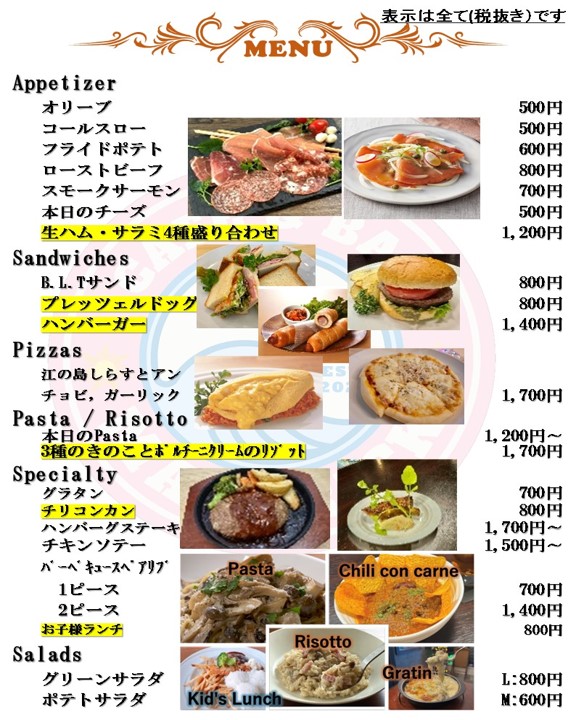 表示は全て(税抜き)です

MENU

Appetizer
オリーブ 500円
コールスロー 500円
フライドポテト 600円
ローストビーフ 800円
スモークサーモン 700円
本日のチーズ 500円
生ハム・サラミ4種盛り合わせ 1,200円

Sandwiches
B.L.Tサンド 800円
プレッツェルドッグ 800円
ハンバーガー 1,400円

Pizzas
江の島しらすとアンチョビ，ガーリック 1,700円

Pasta / Risotto
本日のPasta 1,200円～
3種のきのことﾎﾟﾙﾁｰﾆｸﾘｰﾑのﾘｿﾞｯﾄ 1,700円

Specialty
グラタン 700円
チリコンカン 800円
ハンバーグステーキ 1,700円～
チキンソテー 1,500円～
ﾊﾞｰﾍﾞｷｭｰｽﾍﾟｱﾘﾌﾞ
1ピース 700円
2ピース 1,400円
お子様ランチ 800円

Salads
グリーンサラダ L:800円
ポテトサラダ M:600円

Pasta
Chili con carne
Risotto
Gratin
Kid's Lunch